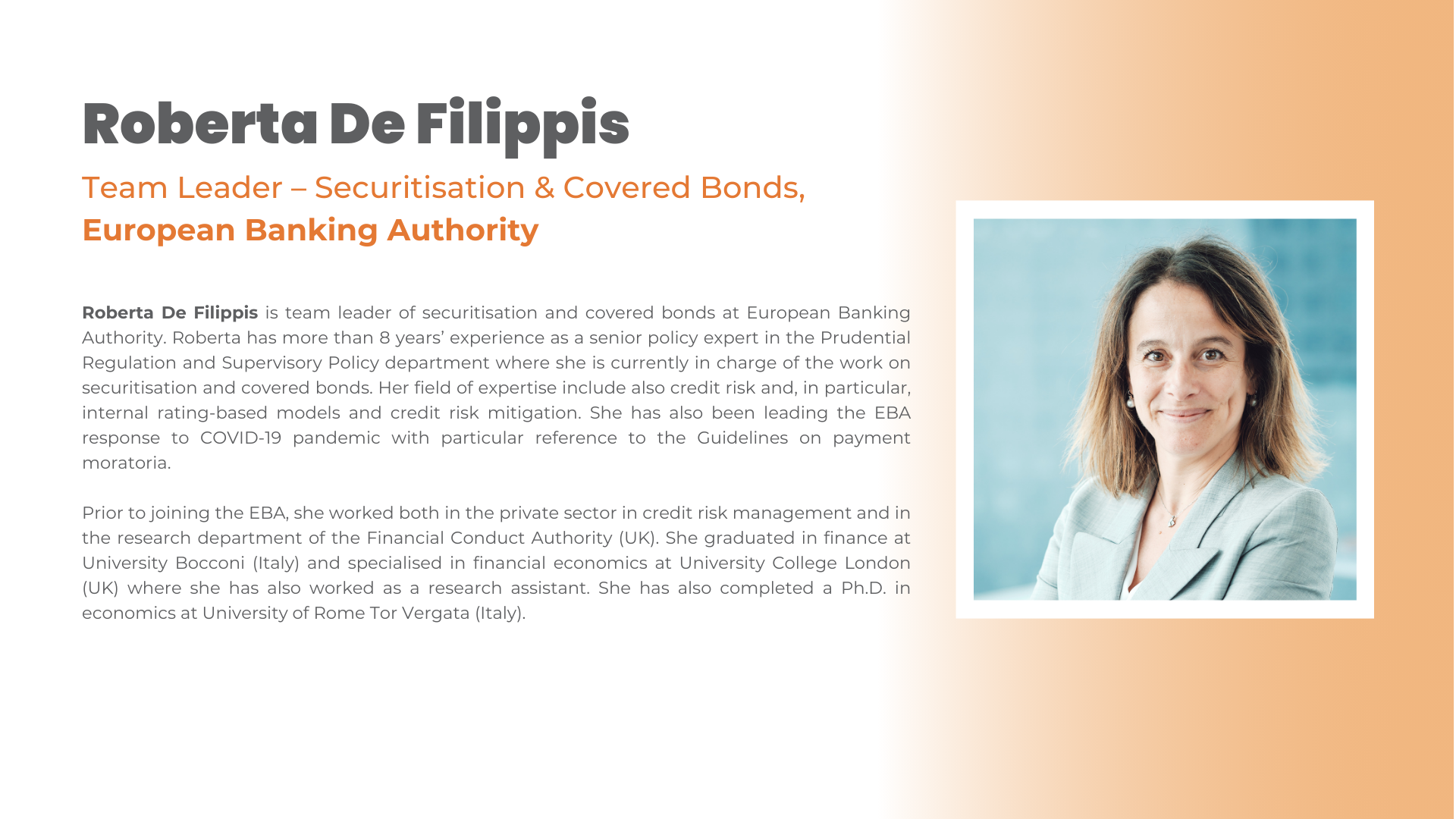 Roberta De Filippis

Team Leader – Securitisation & Covered Bonds,
European Banking Authority

Roberta De Filippis is team leader of securitisation and covered bonds at European Banking Authority. Roberta has more than 8 years' experience as a senior policy expert in the Prudential Regulation and Supervisory Policy department where she is currently in charge of the work on securitisation and covered bonds. Her field of expertise include also credit risk and, in particular, internal rating-based models and credit risk mitigation. She has also been leading the EBA response to COVID-19 pandemic with particular reference to the Guidelines on payment moratoria.

Prior to joining the EBA, she worked both in the private sector in credit risk management and in the research department of the Financial Conduct Authority (UK). She graduated in finance at University Bocconi (Italy) and specialised in financial economics at University College London (UK) where she has also worked as a research assistant. She has also completed a Ph.D. in economics at University of Rome Tor Vergata (Italy).